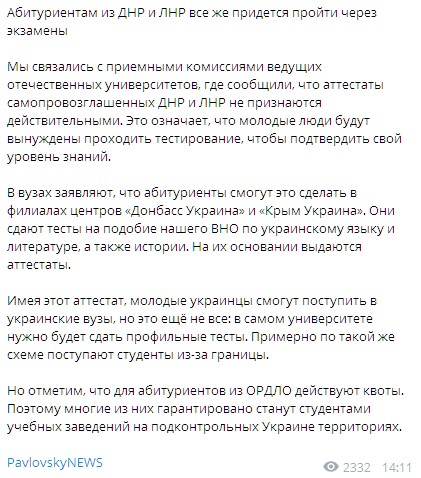 Абитуриентам из ДНР и ЛНР все же придется пройти через экзамены

Мы связались с приемными комиссиями ведущих отечественных университетов, где сообщили, что аттестаты самопровозглашенных ДНР и ЛНР не признаются действительными. Это означает, что молодые люди будут вынуждены проходить тестирование, чтобы подтвердить свой уровень знаний.

В вузах заявляют, что абитуриенты смогут это сделать в филиалах центров «Донбасс Украина» и «Крым Украина». Они сдают тесты на подобие нашего ВНО по украинскому языку и литературе, а также истории. На их основании выдаются аттестаты.

Имея этот аттестат, молодые украинцы смогут поступить в украинские вузы, но это ещё не все: в самом университете нужно будет сдать профильные тесты. Примерно по такой же схеме поступают студенты из-за границы.

Но отметим, что для абитуриентов из ОРДЛО действуют квоты. Поэтому многие из них гарантировано станут студентами учебных заведений на подконтрольных Украине территориях.

PavlovskyNEWS

2332 14:11